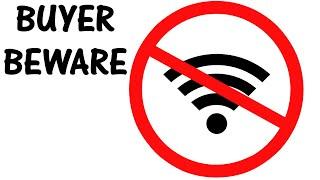 BUYER
BEWARE